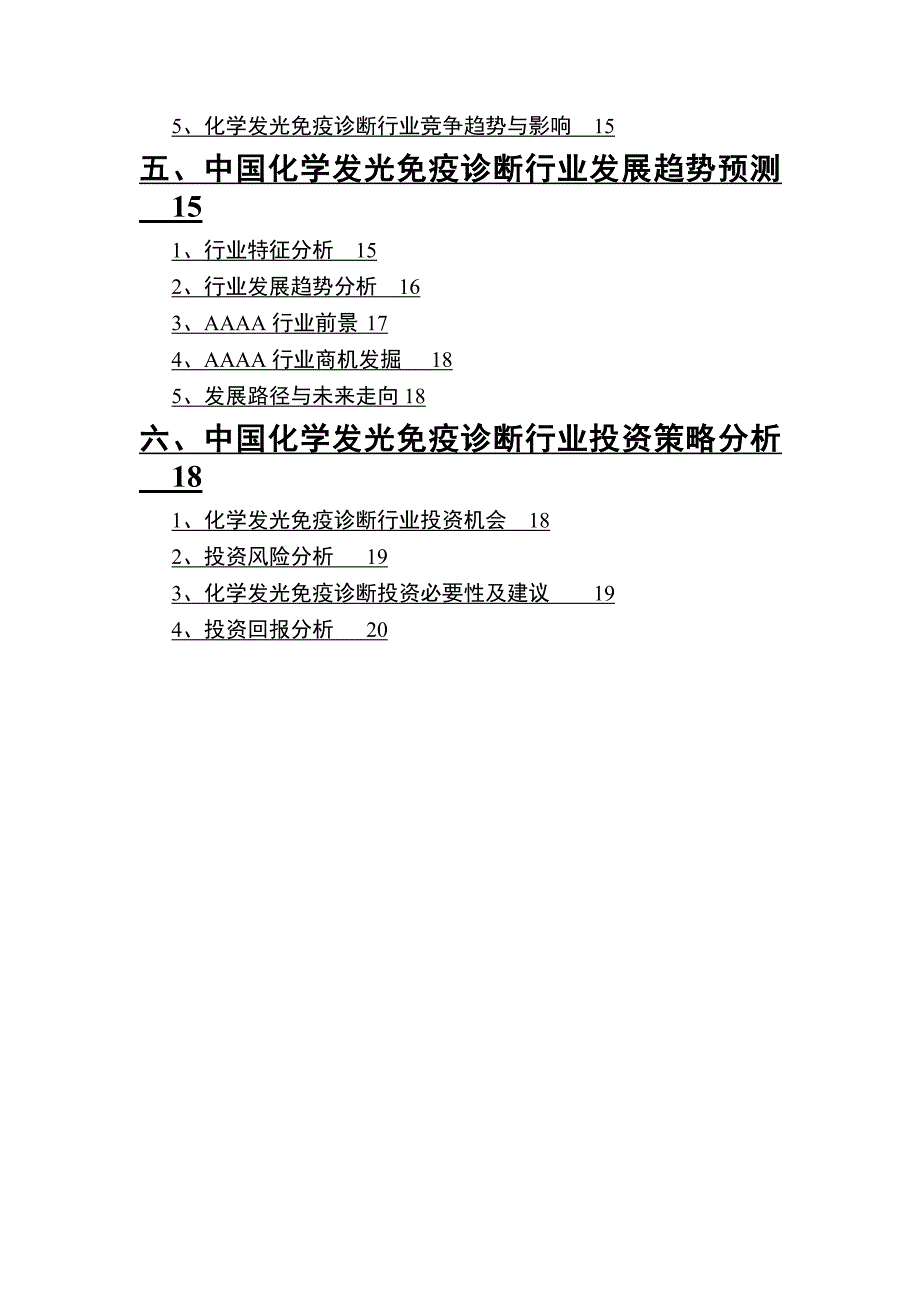 5、化学发光免疫诊断行业竞争趋势与影响 15

五、中国化学发光免疫诊断行业发展趋势预测 15

1、行业特征分析 15

2、行业发展趋势分析 16

3、AAAA 行业前景 17

4、AAAA 行业商机发掘 18

5、发展路径与未来走向 18

六、中国化学发光免疫诊断行业投资策略分析 18

1、化学发光免疫诊断行业投资机会 18

2、投资风险分析 19

3、化学发光免疫诊断投资必要性及建议 19

4、投资回报分析 20